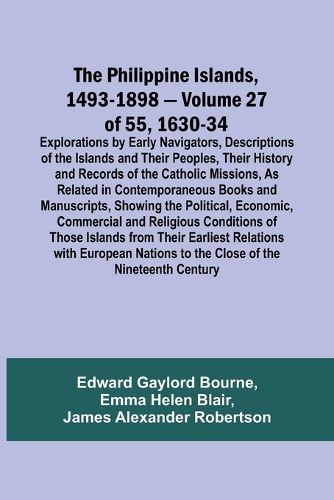 The Philippine Islands, 1493-1898 — Volume 27 of 55, 1630-34

Explorations by Early Navigators, Descriptions of the Islands and Their Peoples, Their History and Records of the Catholic Missions, As Related in Contemporaneous Books and Manuscripts, Showing the Political, Economic, Commercial and Religious Conditions of Those Islands from Their Earliest Relations with European Nations to the Close of the Nineteenth Century

Edward Gaylord Bourne,
Emma Helen Blair,
James Alexander Robertson